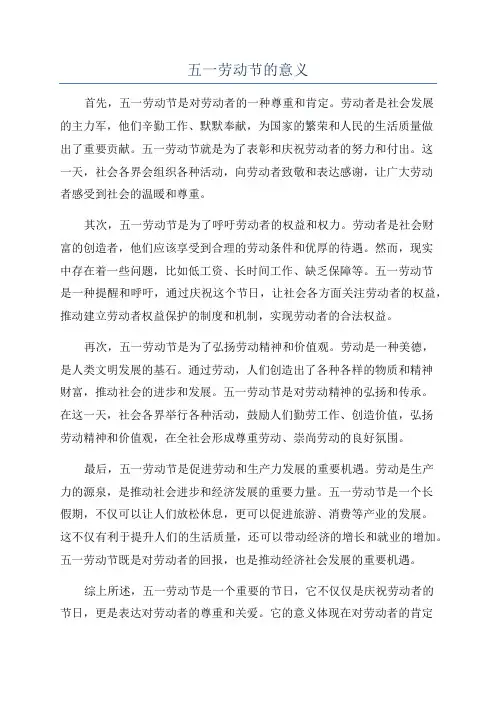 五一劳动节的意义

首先，五一劳动节是对劳动者的一种尊重和肯定。劳动者是社会发展的主力军，他们辛勤工作、默默奉献，为国家的繁荣和人民的生活质量做出了重要贡献。五一劳动节就是为了表彰和庆祝劳动者的努力和付出。这一天，社会各界会组织各种活动，向劳动者致敬和表达感谢，让广大劳动者感受到社会的温暖和尊重。

其次，五一劳动节是为了呼吁劳动者的权益和权力。劳动者是社会财富的创造者，他们应该享受到合理的劳动条件和优厚的待遇。然而，现实中存在着一些问题，比如低工资、长时间工作、缺乏保障等。五一劳动节是一种提醒和呼吁，通过庆祝这个节日，让社会各方面关注劳动者的权益，推动建立劳动者权益保护的制度和机制，实现劳动者的合法权益。

再次，五一劳动节是为了弘扬劳动精神和价值观。劳动是一种美德，是人类文明发展的基石。通过劳动，人们创造出了各种各样的物质和精神财富，推动社会的进步和发展。五一劳动节是对劳动精神的弘扬和传承。在这一天，社会各界举行各种活动，鼓励人们勤劳工作、创造价值，弘扬劳动精神和价值观，在全社会形成尊重劳动、崇尚劳动的良好氛围。

最后，五一劳动节是促进劳动和生产力发展的重要机遇。劳动是生产力的源泉，是推动社会进步和经济发展的重要力量。五一劳动节是一个长假期，不仅可以让人们放松休息，更可以促进旅游、消费等产业的发展。这不仅有利于提升人们的生活质量，还可以带动经济的增长和就业的增加。五一劳动节既是对劳动者的回报，也是推动经济社会发展的重要机遇。

综上所述，五一劳动节是一个重要的节日，它不仅仅是庆祝劳动者的节日，更是表达对劳动者的尊重和关爱。它的意义体现在对劳动者的肯定